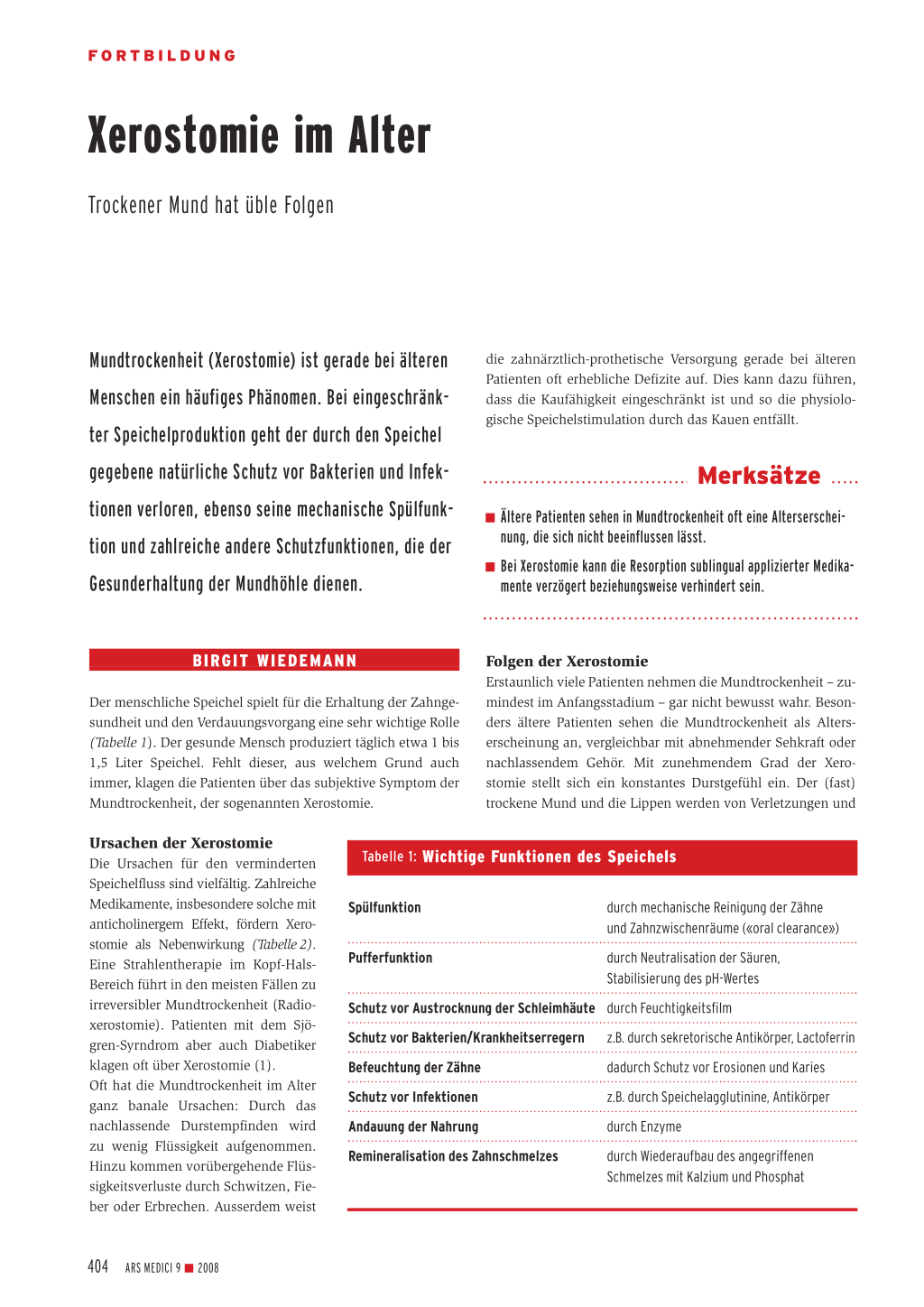 FORTBILDUNG

Xerostomie im Alter

Trockener Mund hat üble Folgen

Mundtrockenheit (Xerostomie) ist gerade bei älteren Menschen ein häufiges Phänomen. Bei eingeschränkter Speichelproduktion geht der durch den Speichel gegebene natürliche Schutz vor Bakterien und Infektionen verloren, ebenso seine mechanische Spülfunktion und zahlreiche andere Schutzfunktionen, die der Gesunderhaltung der Mundhöhle dienen.

BIRGIT WIEDEMANN

Der menschliche Speichel spielt für die Erhaltung der Zahngesundheit und den Verdauungsvorgang eine sehr wichtige Rolle (Tabelle 1). Der gesunde Mensch produziert täglich etwa 1 bis 1,5 Liter Speichel. Fehlt dieser, aus welchem Grund auch immer, klagen die Patienten über das subjektive Symptom der Mundtrockenheit, der sogenannten Xerostomie.

Ursachen der Xerostomie
Die Ursachen für den verminderten Speichelfluss sind vielfältig. Zahlreiche Medikamente, insbesondere solche mit anticholinergem Effekt, fördern Xerostomie als Nebenwirkung (Tabelle 2). Eine Strahlentherapie im Kopf-Hals-Bereich führt in den meisten Fällen zu irreversibler Mundtrockenheit (Radioxerostomie). Patienten mit dem Sjögren-Syrndrom aber auch Diabetiker klagen oft über Xerostomie (1).
Oft hat die Mundtrockenheit im Alter ganz banale Ursachen: Durch das nachlassende Durstempfinden wird zu wenig Flüssigkeit aufgenommen. Hinzu kommen vorübergehende Flüssigkeitsverluste durch Schwitzen, Fieber oder Erbrechen. Ausserdem weist

die zahnärztlich-prothetische Versorgung gerade bei älteren Patienten oft erhebliche Defizite auf. Dies kann dazu führen, dass die Kaufähigkeit eingeschränkt ist und so die physiologische Speichelstimulation durch das Kauen entfällt.

Merksätze

■ Ältere Patienten sehen in Mundtrockenheit oft eine Alterserscheinung, die sich nicht beeinflussen lässt.
■ Bei Xerostomie kann die Resorption sublingual applizierter Medikamente verzögert beziehungsweise verhindert sein.

Folgen der Xerostomie
Erstaunlich viele Patienten nehmen die Mundtrockenheit – zumindest im Anfangsstadium – gar nicht bewusst wahr. Besonders ältere Patienten sehen die Mundtrockenheit als Alterserscheinung an, vergleichbar mit abnehmender Sehkraft oder nachlassendem Gehör. Mit zunehmendem Grad der Xerostomie stellt sich ein konstantes Durstgefühl ein. Der (fast) trockene Mund und die Lippen werden von Verletzungen und

Tabelle 1: Wichtige Funktionen des Speichels

| | |
|---|---|
| Spülfunktion | durch mechanische Reinigung der Zähne und Zahnzwischenräume («oral clearance») |
| Pufferfunktion | durch Neutralisation der Säuren, Stabilisierung des pH-Wertes |
| Schutz vor Austrocknung der Schleimhäute | durch Feuchtigkeitsfilm |
| Schutz vor Bakterien/Krankheitserregern | z.B. durch sekretorische Antikörper, Lactoferrin |
| Befeuchtung der Zähne | dadurch Schutz vor Erosionen und Karies |
| Schutz vor Infektionen | z.B. durch Speichelagglutinine, Antikörper |
| Andauung der Nahrung | durch Enzyme |
| Remineralisation des Zahnschmelzes | durch Wiederaufbau des angegriffenen Schmelzes mit Kalzium und Phosphat |

404 ARS MEDICI 9 ■ 2008